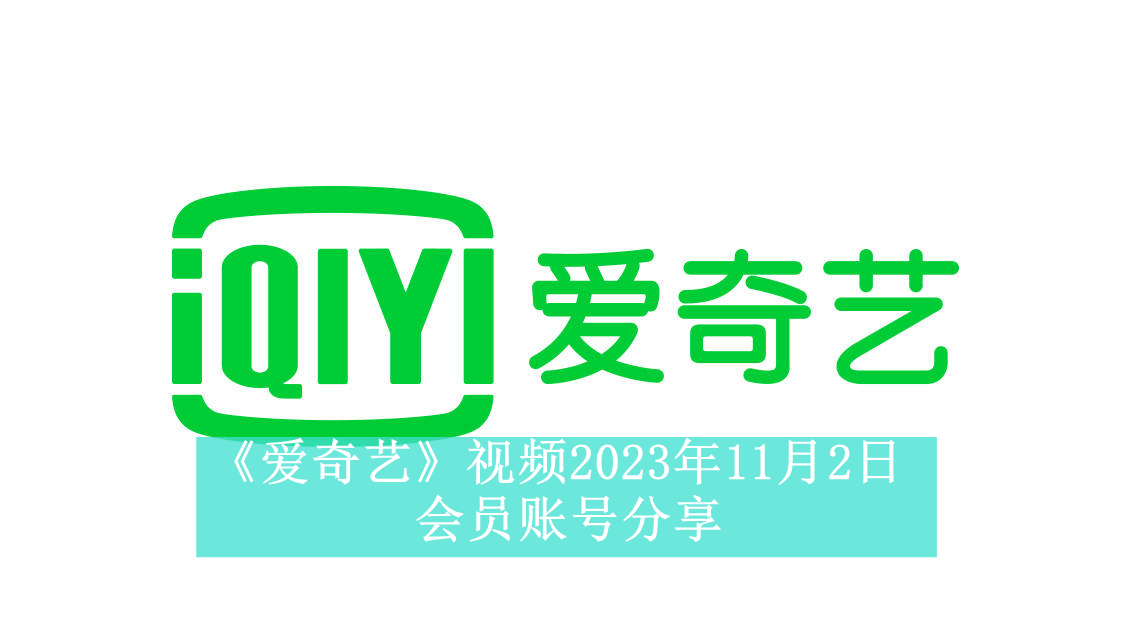 iQIYI 爱奇艺

《爱奇艺》视频2023年11月2日会员账号分享